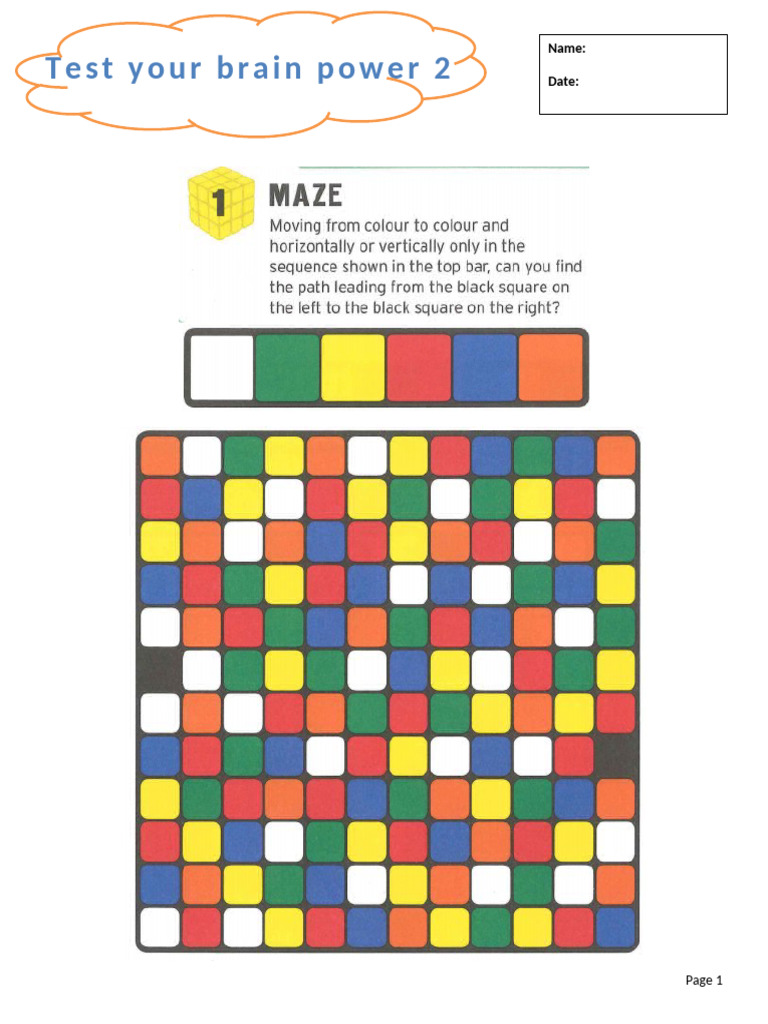 Test your brain power 2

Name:

Date:

1 MAZE

Moving from colour to colour and horizontally or vertically only in the sequence shown in the top bar, can you find the path leading from the black square on the left to the black square on the right?

Page 1